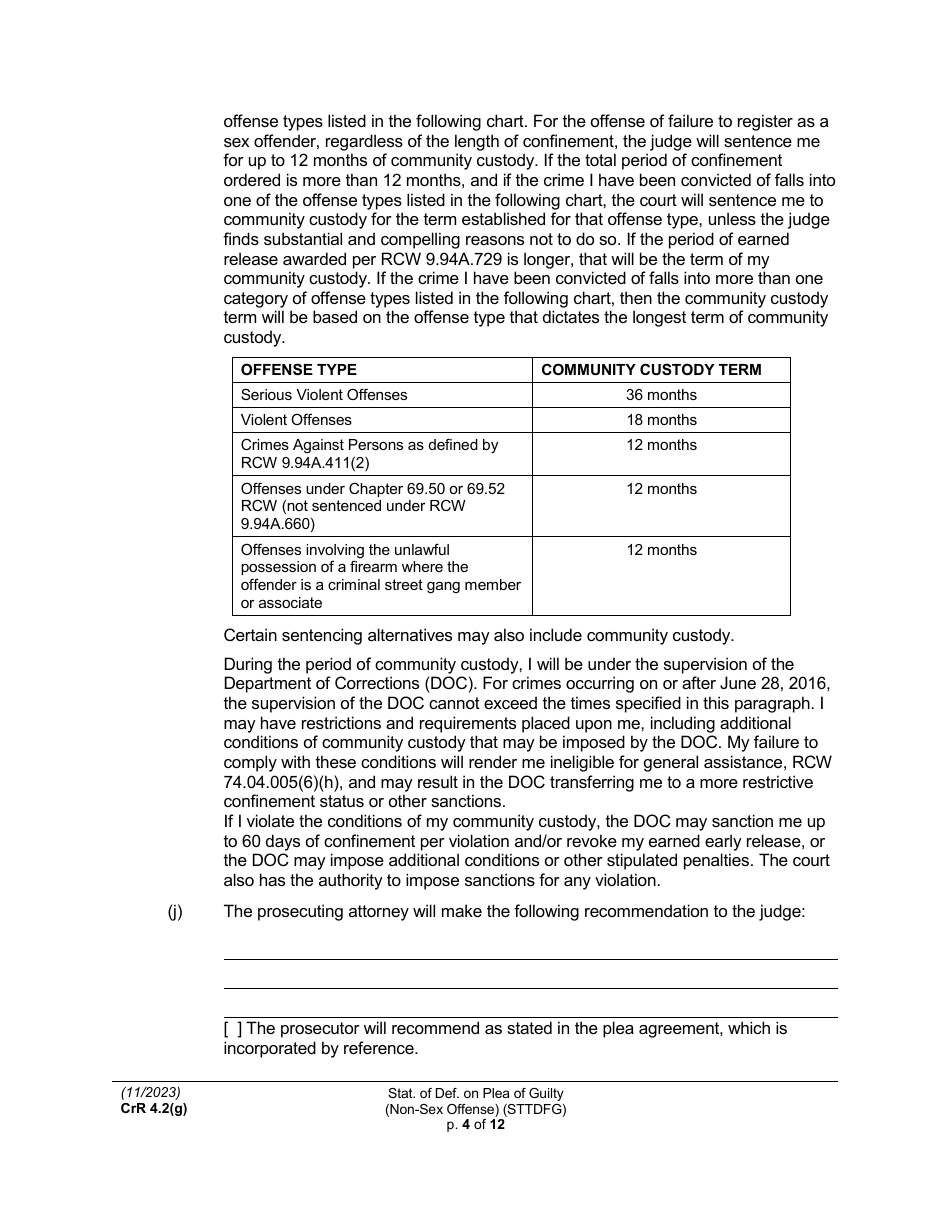 offense types listed in the following chart. For the offense of failure to register as a sex offender, regardless of the length of confinement, the judge will sentence me for up to 12 months of community custody. If the total period of confinement ordered is more than 12 months, and if the crime I have been convicted of falls into one of the offense types listed in the following chart, the court will sentence me to community custody for the term established for that offense type, unless the judge finds substantial and compelling reasons not to do so. If the period of earned release awarded per RCW 9.94A.729 is longer, that will be the term of my community custody. If the crime I have been convicted of falls into more than one category of offense types listed in the following chart, then the community custody term will be based on the offense type that dictates the longest term of community custody.

| OFFENSE TYPE | COMMUNITY CUSTODY TERM |
|---|---|
| Serious Violent Offenses | 36 months |
| Violent Offenses | 18 months |
| Crimes Against Persons as defined by RCW 9.94A.411(2) | 12 months |
| Offenses under Chapter 69.50 or 69.52 RCW (not sentenced under RCW 9.94A.660) | 12 months |
| Offenses involving the unlawful possession of a firearm where the offender is a criminal street gang member or associate | 12 months |

Certain sentencing alternatives may also include community custody.

During the period of community custody, I will be under the supervision of the Department of Corrections (DOC). For crimes occurring on or after June 28, 2016, the supervision of the DOC cannot exceed the times specified in this paragraph. I may have restrictions and requirements placed upon me, including additional conditions of community custody that may be imposed by the DOC. My failure to comply with these conditions will render me ineligible for general assistance, RCW 74.04.005(6)(h), and may result in the DOC transferring me to a more restrictive confinement status or other sanctions.
If I violate the conditions of my community custody, the DOC may sanction me up to 60 days of confinement per violation and/or revoke my earned early release, or the DOC may impose additional conditions or other stipulated penalties. The court also has the authority to impose sanctions for any violation.

(j) The prosecuting attorney will make the following recommendation to the judge:

[ ] The prosecutor will recommend as stated in the plea agreement, which is incorporated by reference.

(11/2023)
CrR 4.2(g)

Stat. of Def. on Plea of Guilty
(Non-Sex Offense) (STTDFG)
p. 4 of 12